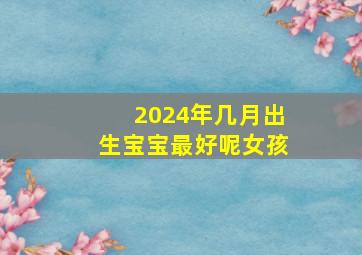 2024年几月出生宝宝最好呢女孩